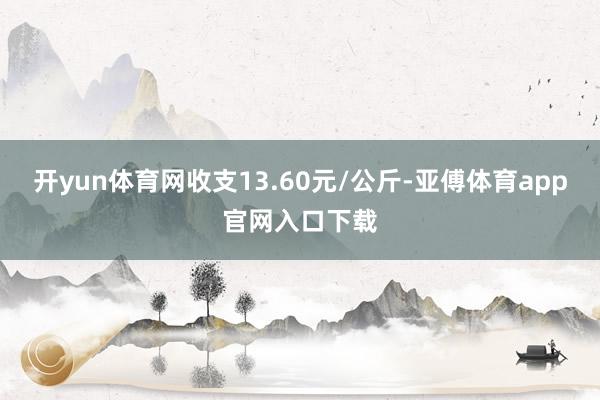 开yun体育网收支13.60元/公斤-亚傅体育app官网入口下载